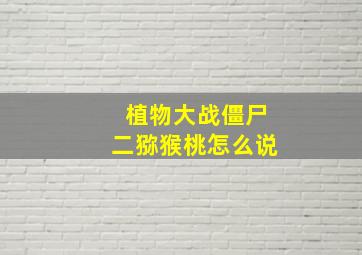 植物大战僵尸
二猕猴桃怎么说